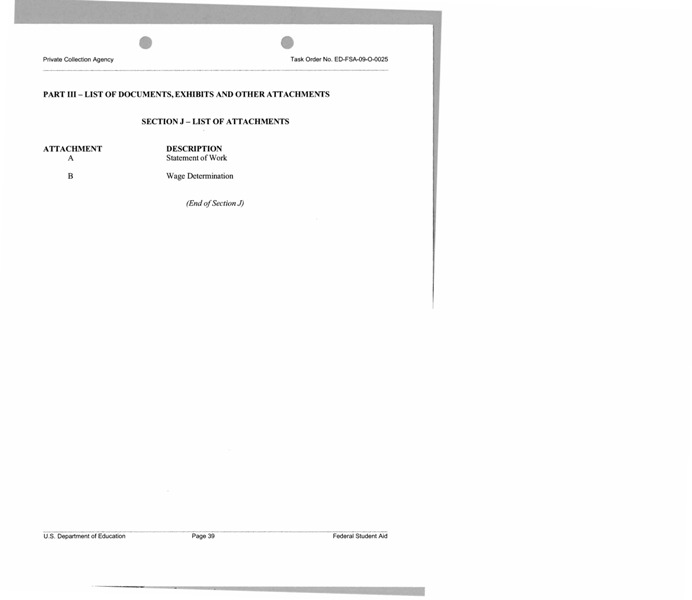 Private Collection Agency

Task Order No. ED-FSA-09-O-0025

PART III – LIST OF DOCUMENTS, EXHIBITS AND OTHER ATTACHMENTS

SECTION J – LIST OF ATTACHMENTS

| ATTACHMENT | DESCRIPTION |
|---|---|
| A | Statement of Work |
| B | Wage Determination |

(End of Section J)

U.S. Department of Education

Page 39

Federal Student Aid